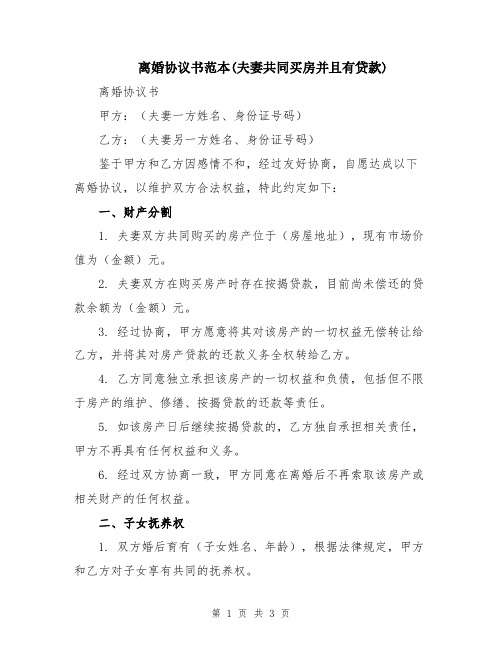 离婚协议书范本(夫妻共同买房并且有贷款)

离婚协议书

甲方：（夫妻一方姓名、身份证号码）

乙方：（夫妻另一方姓名、身份证号码）

鉴于甲方和乙方因感情不和，经过友好协商，自愿达成以下离婚协议，以维护双方合法权益，特此约定如下：

一、财产分割

1. 夫妻双方共同购买的房产位于（房屋地址），现有市场价值为（金额）元。

2. 夫妻双方在购买房产时存在按揭贷款，目前尚未偿还的贷款余额为（金额）元。

3. 经过协商，甲方愿意将其对该房产的一切权益无偿转让给乙方，并将其对房产贷款的还款义务全权转给乙方。

4. 乙方同意独立承担该房产的一切权益和负债，包括但不限于房产的维护、修缮、按揭贷款的还款等责任。

5. 如该房产日后继续按揭贷款的，乙方独自承担相关责任，甲方不再具有任何权益和义务。

6. 经过双方协商一致，甲方同意在离婚后不再索取该房产或相关财产的任何权益。

二、子女抚养权

1. 双方婚后育有（子女姓名、年龄），根据法律规定，甲方和乙方对子女享有共同的抚养权。

第 1 页 共 3 页